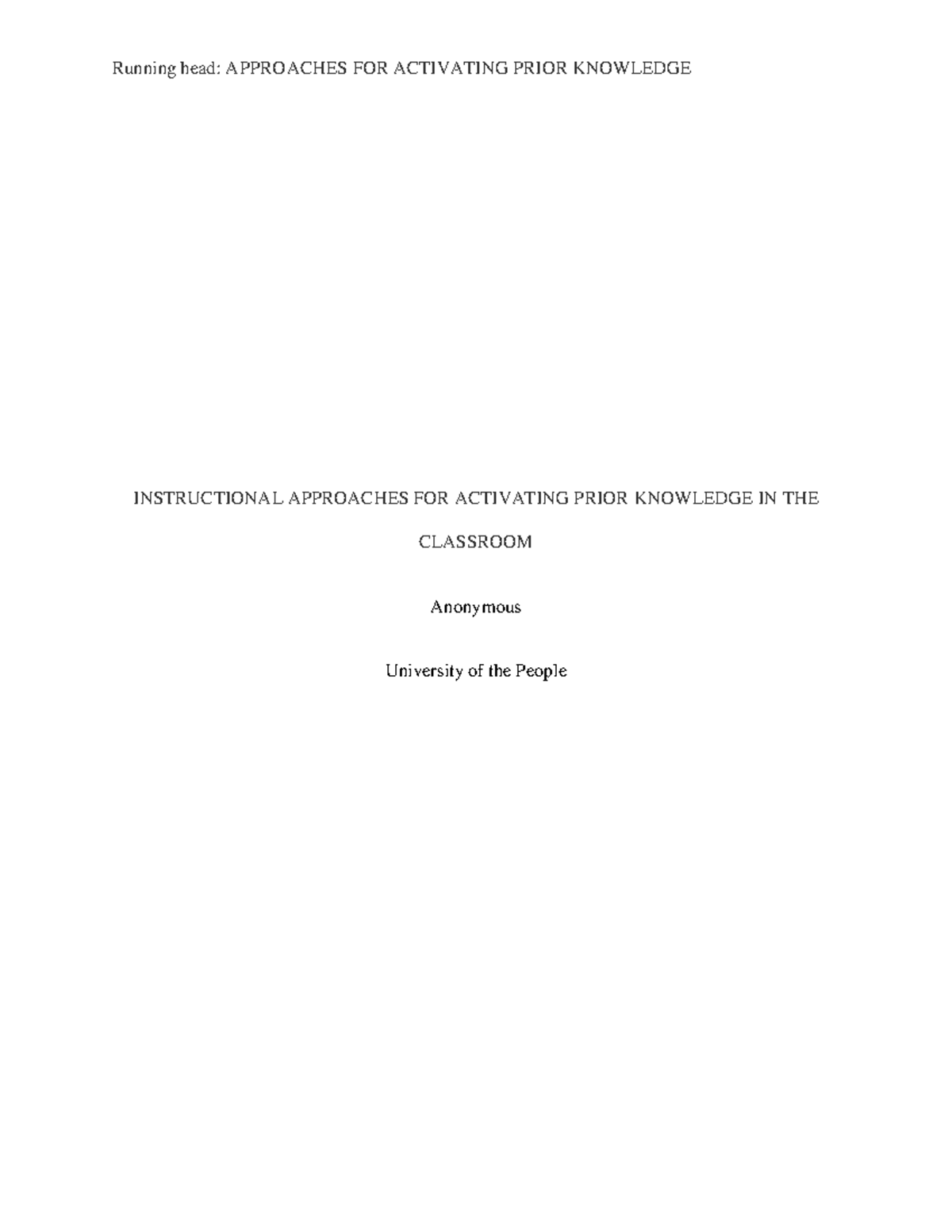 Running head: APPROACHES FOR ACTIVATING PRIOR KNOWLEDGE

INSTRUCTIONAL APPROACHES FOR ACTIVATING PRIOR KNOWLEDGE IN THE CLASSROOM

Anonymous

University of the People